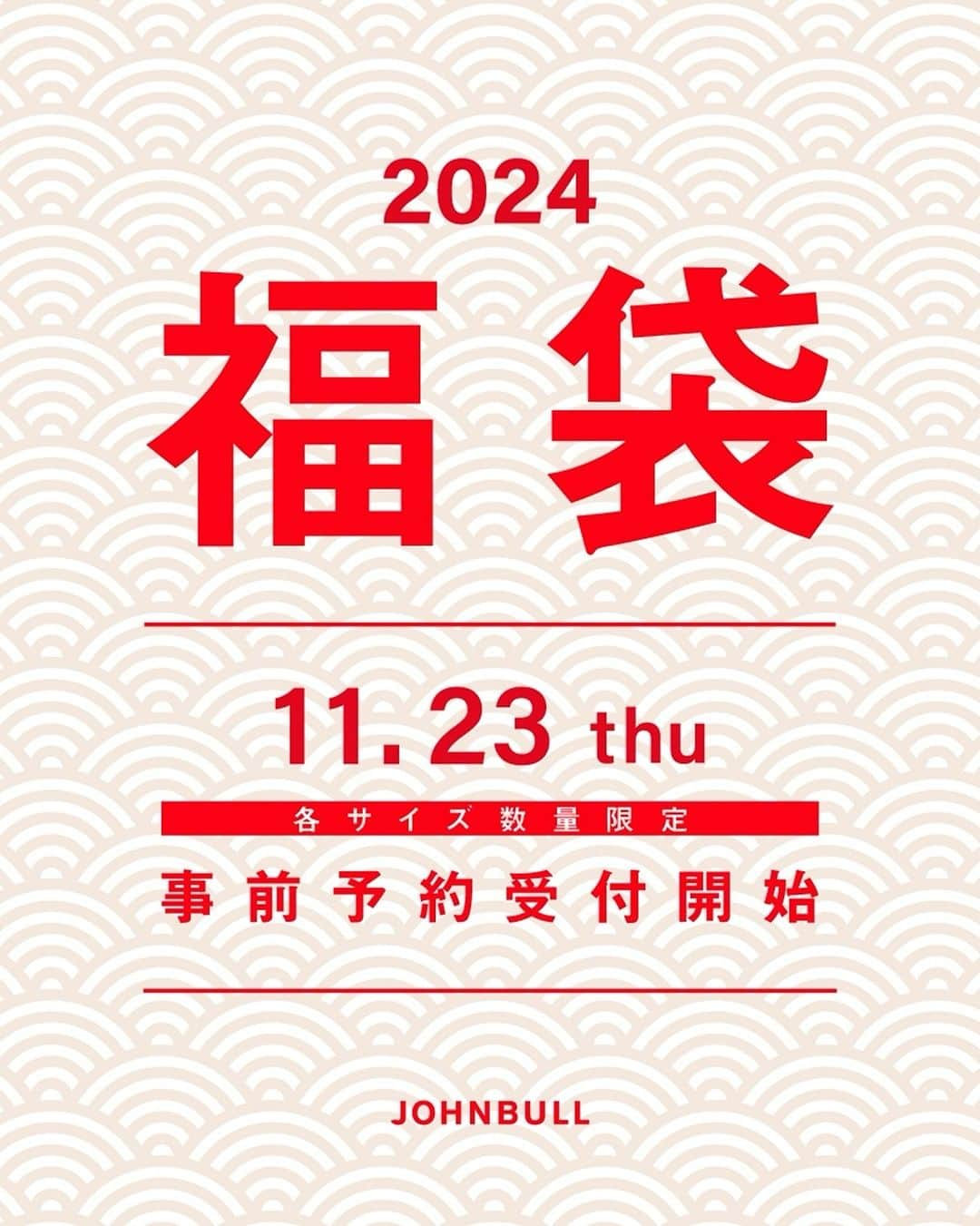 2024

福袋

11.23 thu

各サイズ数量限定

事前予約受付開始

JOHNBULL